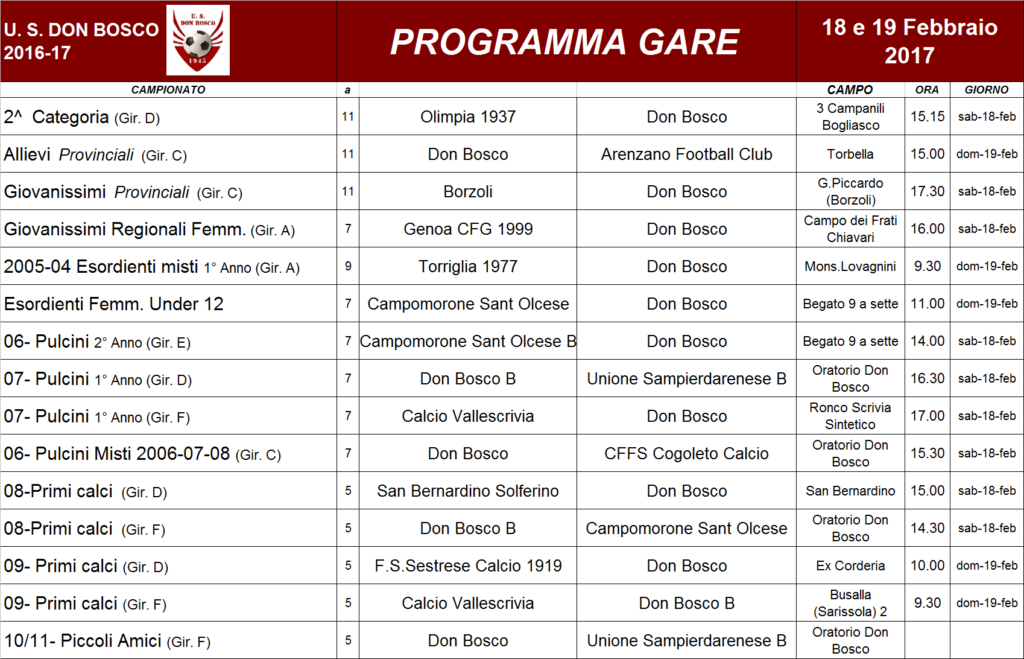 U. S. DON BOSCO
2016-17

U. S. DON BOSCO
1945

PROGRAMMA GARE

18 e 19 Febbraio 2017

| CAMPIONATO | a | | | CAMPO | ORA | GIORNO |
|---|---|---|---|---|---|---|
| 2^ Categoria (Gir. D) | 11 | Olimpia 1937 | Don Bosco | 3 Campanili Bogliasco | 15.15 | sab-18-feb |
| Allievi Provinciali (Gir. C) | 11 | Don Bosco | Arenzano Football Club | Torbella | 15.00 | dom-19-feb |
| Giovanissimi Provinciali (Gir. C) | 11 | Borzoli | Don Bosco | G.Piccardo (Borzoli) | 17.30 | sab-18-feb |
| Giovanissimi Regionali Femm. (Gir. A) | 7 | Genoa CFG 1999 | Don Bosco | Campo dei Frati Chiavari | 16.00 | sab-18-feb |
| 2005-04 Esordienti misti 1° Anno (Gir. A) | 9 | Torriglia 1977 | Don Bosco | Mons.Lovagnini | 9.30 | dom-19-feb |
| Esordienti Femm. Under 12 | 7 | Campomorone Sant Olcese | Don Bosco | Begato 9 a sette | 11.00 | dom-19-feb |
| 06- Pulcini 2° Anno (Gir. E) | 7 | Campomorone Sant Olcese B | Don Bosco | Begato 9 a sette | 14.00 | sab-18-feb |
| 07- Pulcini 1° Anno (Gir. D) | 7 | Don Bosco B | Unione Sampierdarenese B | Oratorio Don Bosco | 16.30 | sab-18-feb |
| 07- Pulcini 1° Anno (Gir. F) | 7 | Calcio Vallescrivia | Don Bosco | Ronco Scrivia Sintetico | 17.00 | sab-18-feb |
| 06- Pulcini Misti 2006-07-08 (Gir. C) | 7 | Don Bosco | CFFS Cogoleto Calcio | Oratorio Don Bosco | 15.30 | sab-18-feb |
| 08-Primi calci (Gir. D) | 5 | San Bernardino Solferino | Don Bosco | San Bernardino | 15.00 | sab-18-feb |
| 08-Primi calci (Gir. F) | 5 | Don Bosco B | Campomorone Sant Olcese | Oratorio Don Bosco | 14.30 | sab-18-feb |
| 09- Primi calci (Gir. D) | 5 | F.S.Sestrese Calcio 1919 | Don Bosco | Ex Corderia | 10.00 | dom-19-feb |
| 09- Primi calci (Gir. F) | 5 | Calcio Vallescrivia | Don Bosco B | Busalla (Sarissola) 2 | 9.30 | dom-19-feb |
| 10/11- Piccoli Amici (Gir. F) | 5 | Don Bosco | Unione Sampierdarenese B | Oratorio Don Bosco | | |